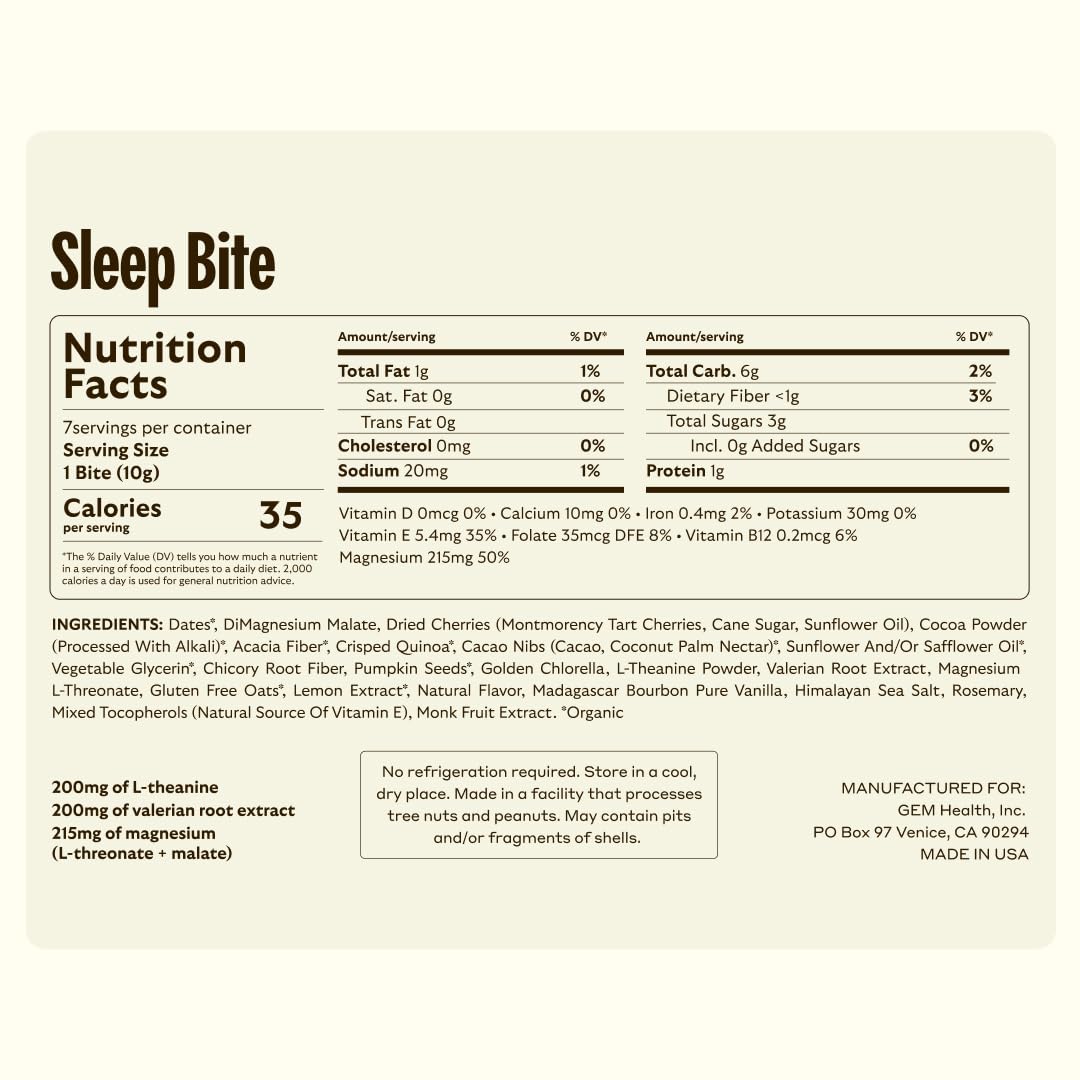 Sleep Bite

Nutrition Facts

7servings per container
Serving Size
1 Bite (10g)

Calories
per serving
35

*The % Daily Value (DV) tells you how much a nutrient in a serving of food contributes to a daily diet. 2,000 calories a day is used for general nutrition advice.

| Amount/serving | % DV* |
|---|---|
| Total Fat 1g | 1% |
| Sat. Fat 0g | 0% |
| Trans Fat 0g | |
| Cholesterol 0mg | 0% |
| Sodium 20mg | 1% |

| Amount/serving | % DV* |
|---|---|
| Total Carb. 6g | 2% |
| Dietary Fiber <1g | 3% |
| Total Sugars 3g | |
| Incl. 0g Added Sugars | 0% |
| Protein 1g | |

Vitamin D 0mcg 0% • Calcium 10mg 0% • Iron 0.4mg 2% • Potassium 30mg 0% Vitamin E 5.4mg 35% • Folate 35mcg DFE 8% • Vitamin B12 0.2mcg 6% Magnesium 215mg 50%

INGREDIENTS: Dates*, DiMagnesium Malate, Dried Cherries (Montmorency Tart Cherries, Cane Sugar, Sunflower Oil), Cocoa Powder (Processed With Alkali)*, Acacia Fiber*, Crisped Quinoa*, Cacao Nibs (Cacao, Coconut Palm Nectar)*, Sunflower And/Or Safflower Oil*, Vegetable Glycerin*, Chicory Root Fiber, Pumpkin Seeds*, Golden Chlorella, L-Theanine Powder, Valerian Root Extract, Magnesium L-Threonate, Gluten Free Oats*, Lemon Extract*, Natural Flavor, Madagascar Bourbon Pure Vanilla, Himalayan Sea Salt, Rosemary, Mixed Tocopherols (Natural Source Of Vitamin E), Monk Fruit Extract. *Organic

200mg of L-theanine
200mg of valerian root extract
215mg of magnesium
(L-threonate + malate)

No refrigeration required. Store in a cool, dry place. Made in a facility that processes tree nuts and peanuts. May contain pits and/or fragments of shells.

MANUFACTURED FOR:
GEM Health, Inc.
PO Box 97 Venice, CA 90294
MADE IN USA